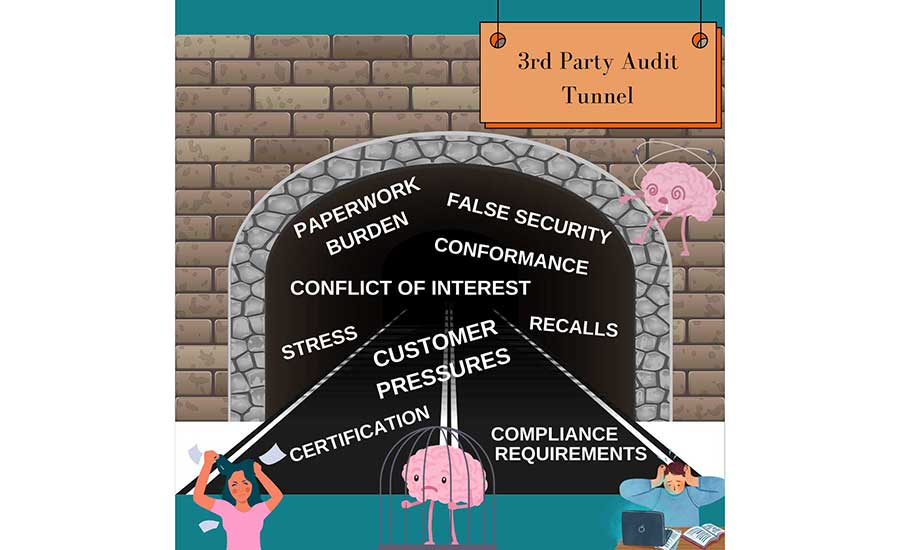 3rd Party Audit Tunnel

PAPERWORK BURDEN

FALSE SECURITY

CONFORMANCE

CONFLICT OF INTEREST

STRESS

CUSTOMER PRESSURES

RECALLS

CERTIFICATION

COMPLIANCE REQUIREMENTS